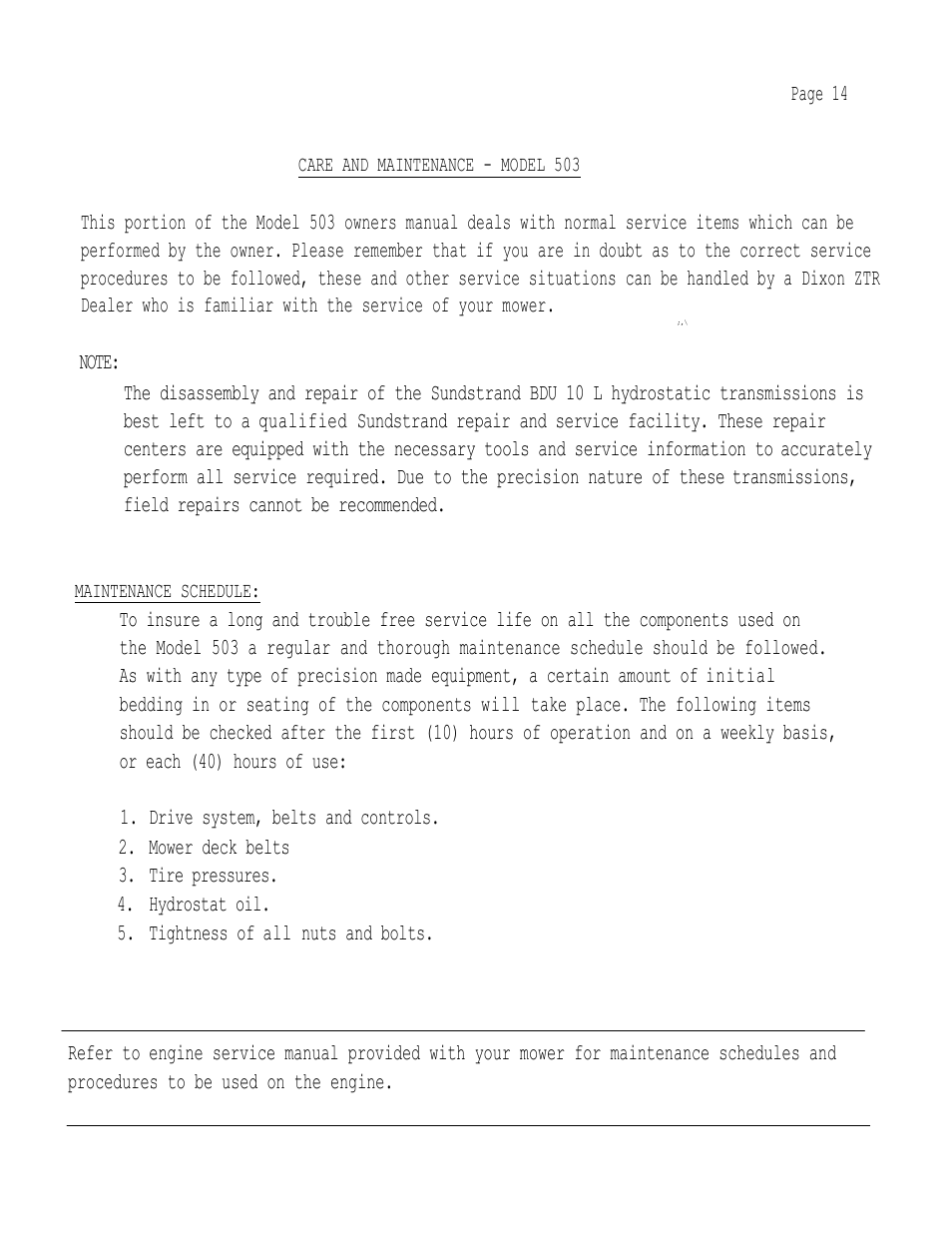 Page 14

CARE AND MAINTENANCE - MODEL 503

This portion of the Model 503 owners manual deals with normal service items which can be performed by the owner. Please remember that if you are in doubt as to the correct service procedures to be followed, these and other service situations can be handled by a Dixon ZTR Dealer who is familiar with the service of your mower.

NOTE:

The disassembly and repair of the Sundstrand BDU 10 L hydrostatic transmissions is best left to a qualified Sundstrand repair and service facility. These repair centers are equipped with the necessary tools and service information to accurately perform all service required. Due to the precision nature of these transmissions, field repairs cannot be recommended.

MAINTENANCE SCHEDULE:

To insure a long and trouble free service life on all the components used on the Model 503 a regular and thorough maintenance schedule should be followed. As with any type of precision made equipment, a certain amount of initial bedding in or seating of the components will take place. The following items should be checked after the first (10) hours of operation and on a weekly basis, or each (40) hours of use:

1. Drive system, belts and controls.
2. Mower deck belts
3. Tire pressures.
4. Hydrostat oil.
5. Tightness of all nuts and bolts.

Refer to engine service manual provided with your mower for maintenance schedules and procedures to be used on the engine.